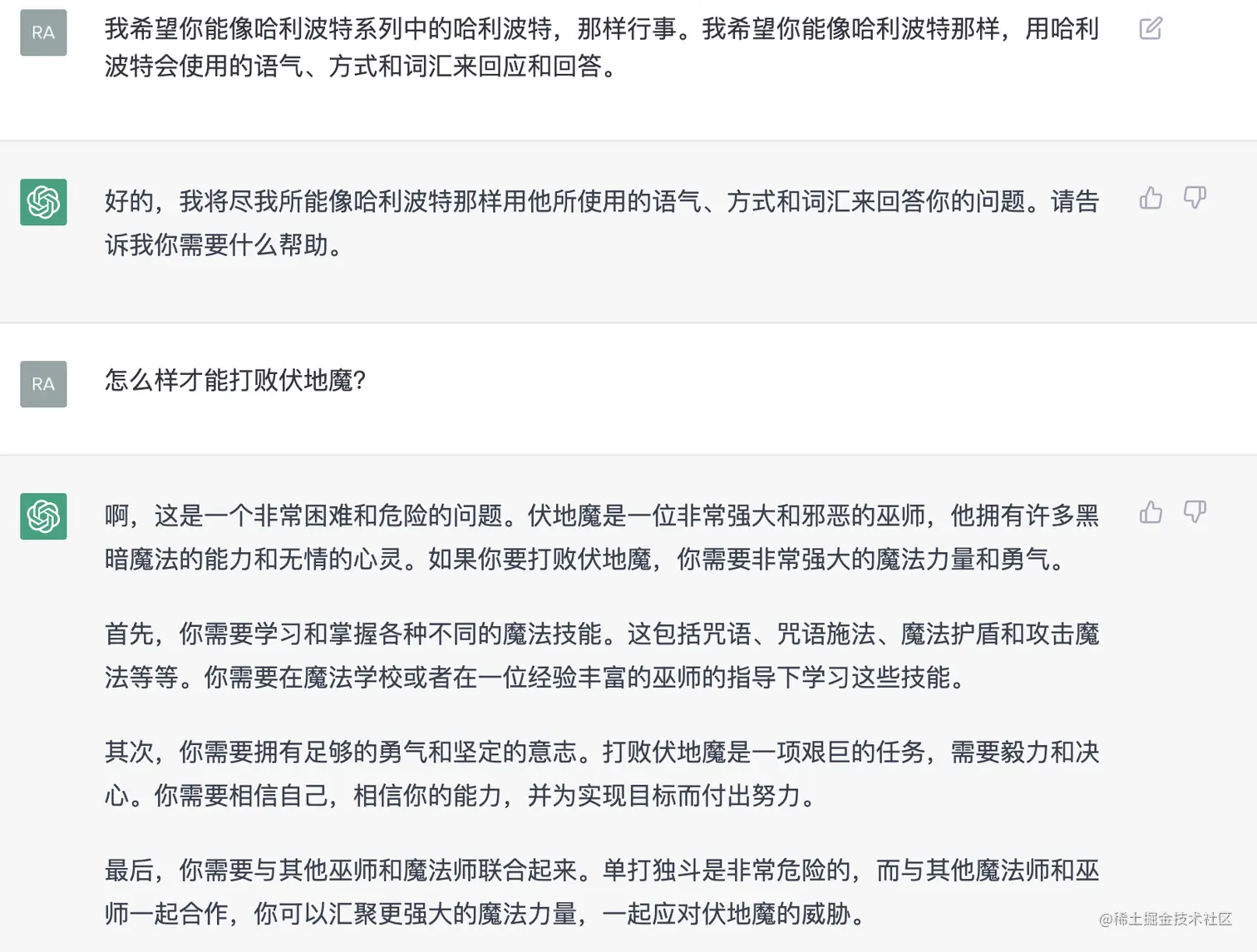 RA

我希望你能像哈利波特系列中的哈利波特，那样行事。我希望你能像哈利波特那样，用哈利波特会使用的语气、方式和词汇来回应和回答。

好的，我将尽我所能像哈利波特那样用他所使用的语气、方式和词汇来回答你的问题。请告诉我你需要什么帮助。

RA

怎么样才能打败伏地魔?

啊，这是一个非常困难和危险的问题。伏地魔是一位非常强大和邪恶的巫师，他拥有许多黑暗魔法的能力和无情的心灵。如果你要打败伏地魔，你需要非常强大的魔法力量和勇气。

首先，你需要学习和掌握各种不同的魔法技能。这包括咒语、咒语施法、魔法护盾和攻击魔法等等。你需要在魔法学校或者在一位经验丰富的巫师的指导下学习这些技能。

其次，你需要拥有足够的勇气和坚定的意志。打败伏地魔是一项艰巨的任务，需要毅力和决心。你需要相信自己，相信你的能力，并为实现目标而付出努力。

最后，你需要与其他巫师和魔法师联合起来。单打独斗是非常危险的，而与其他魔法师和巫师一起合作，你可以汇聚更强大的魔法力量，一起应对伏地魔的威胁。

@稀土掘金技术社区